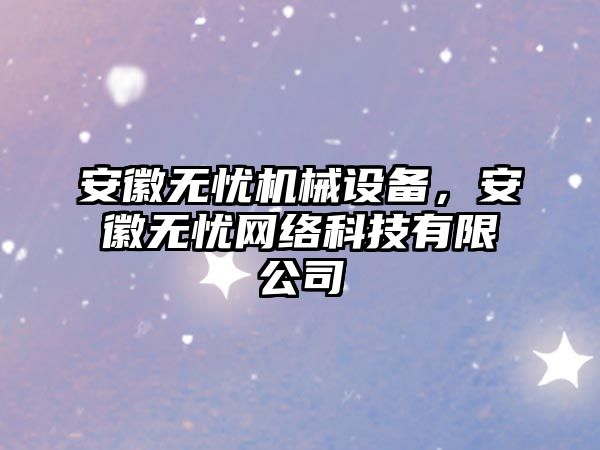 安徽无忧机械设备，安徽无忧网络科技有限公司